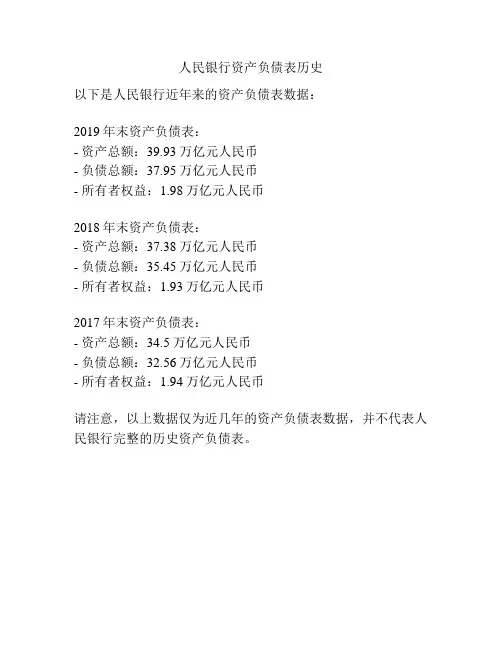 人民银行资产负债表历史

以下是人民银行近年来的资产负债表数据：

2019年末资产负债表：
- 资产总额：39.93万亿元人民币
- 负债总额：37.95万亿元人民币
- 所有者权益：1.98万亿元人民币

2018年末资产负债表：
- 资产总额：37.38万亿元人民币
- 负债总额：35.45万亿元人民币
- 所有者权益：1.93万亿元人民币

2017年末资产负债表：
- 资产总额：34.5万亿元人民币
- 负债总额：32.56万亿元人民币
- 所有者权益：1.94万亿元人民币

请注意，以上数据仅为近几年的资产负债表数据，并不代表人民银行完整的历史资产负债表。